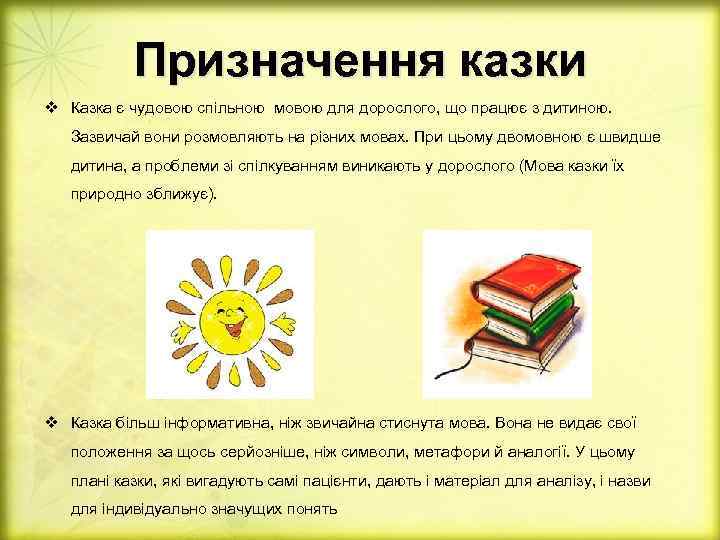 Призначення казки

❖ Казка є чудовою спільною мовою для дорослого, що працює з дитиною. Зазвичай вони розмовляють на різних мовах. При цьому двомовною є швидше дитина, а проблеми зі спілкуванням виникають у дорослого (Мова казки їх природно зближує).

❖ Казка більш інформативна, ніж звичайна стиснута мова. Вона не видає свої положення за щось серйозніше, ніж символи, метафори й аналогії. У цьому плані казки, які вигадують самі пацієнти, дають і матеріал для аналізу, і назви для індивідуально значущих понять